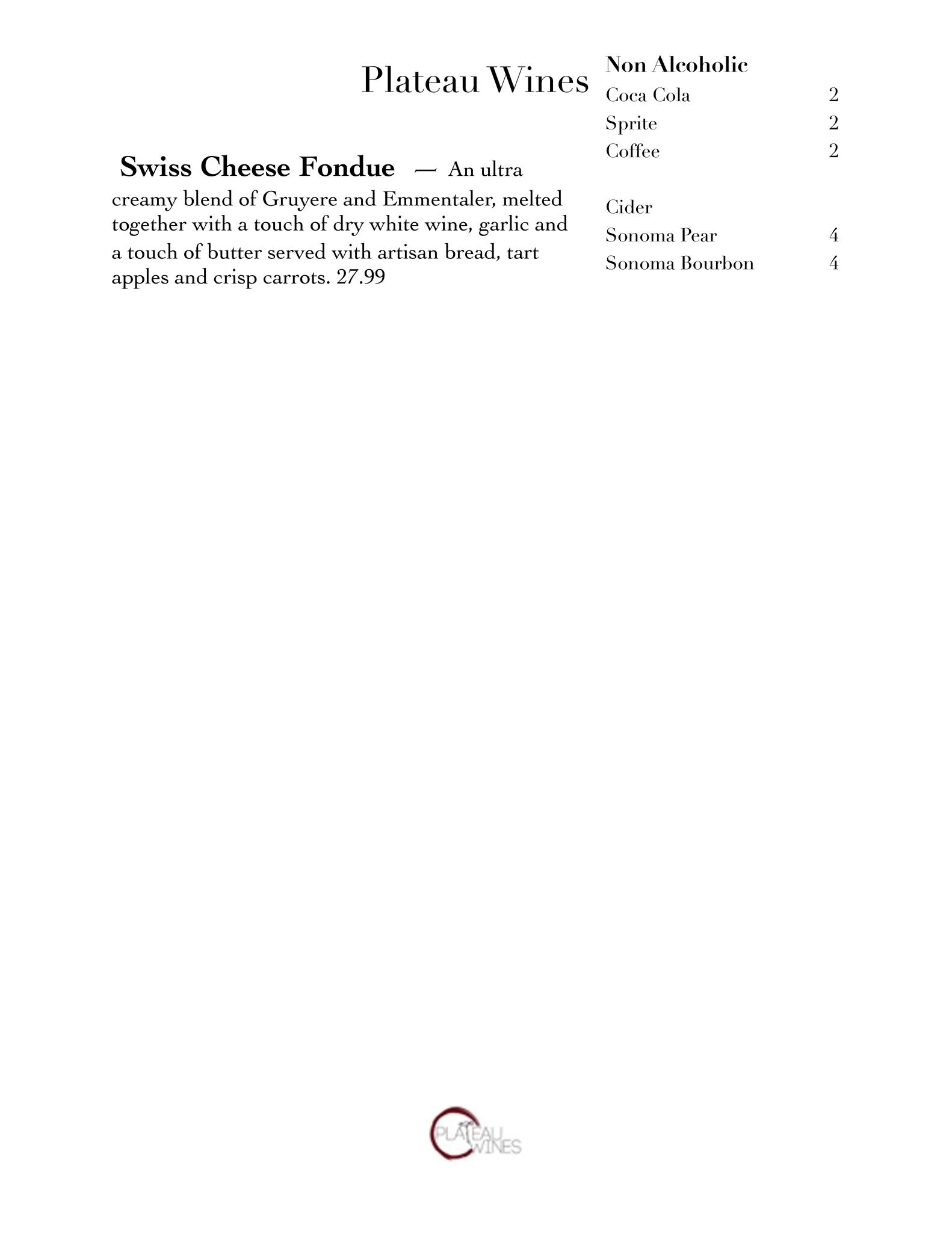 Plateau Wines

Swiss Cheese Fondue — An ultra creamy blend of Gruyere and Emmentaler, melted together with a touch of dry white wine, garlic and a touch of butter served with artisan bread, tart apples and crisp carrots. 27.99

Non Alcoholic
Coca Cola 2
Sprite 2
Coffee 2

Cider
Sonoma Pear 4
Sonoma Bourbon 4

PLATEAU WINES